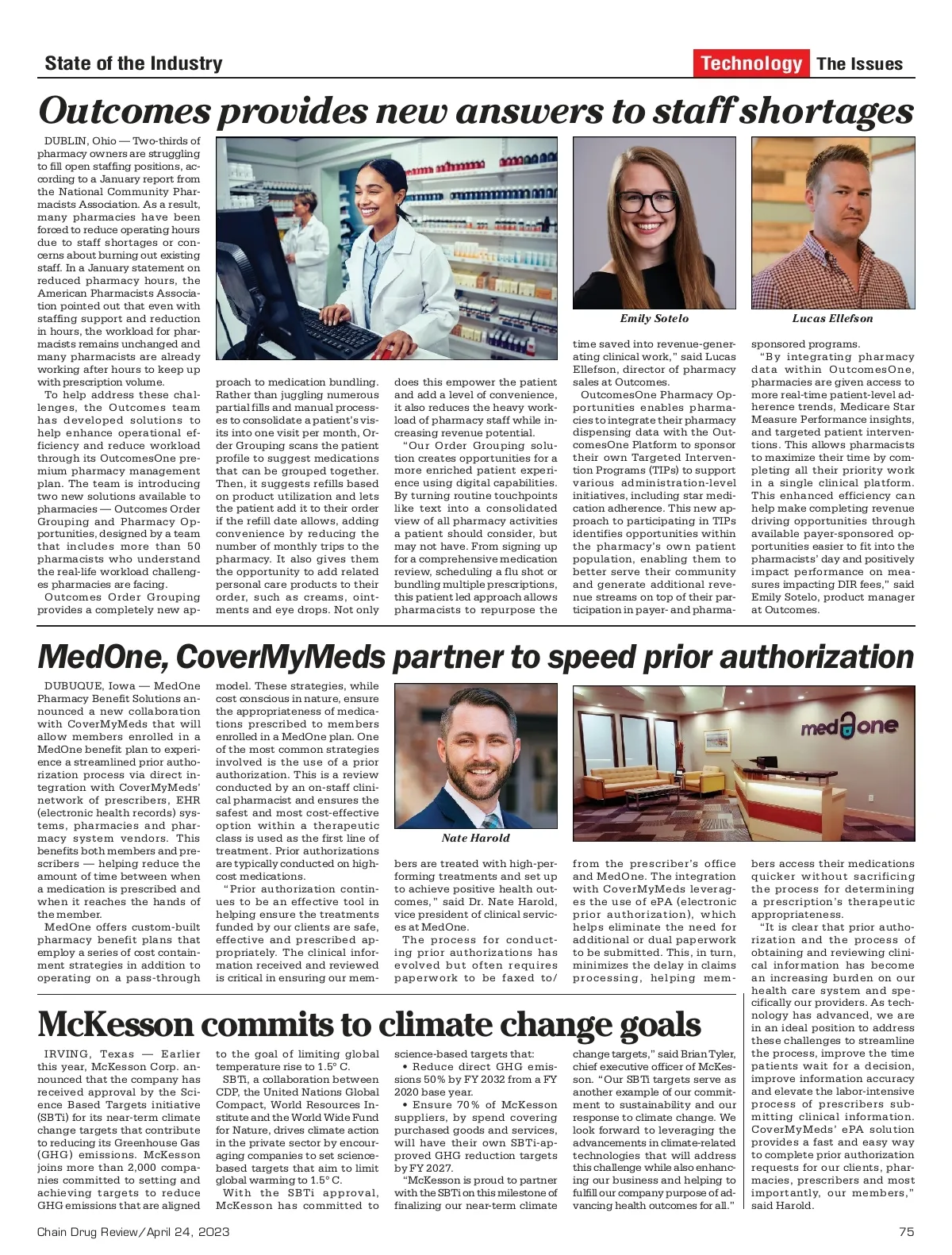 State of the Industry

Technology The Issues

Outcomes provides new answers to staff shortages

DUBLIN, Ohio — Two-thirds of pharmacy owners are struggling to fill open staffing positions, according to a January report from the National Community Pharmacists Association. As a result, many pharmacies have been forced to reduce operating hours due to staff shortages or concerns about burning out existing staff. In a January statement on reduced pharmacy hours, the American Pharmacists Association pointed out that even with staffing support and reduction in hours, the workload for pharmacists remains unchanged and many pharmacists are already working after hours to keep up with prescription volume.

To help address these challenges, the Outcomes team has developed solutions to help enhance operational efficiency and reduce workload through its OutcomesOne premium pharmacy management plan. The team is introducing two new solutions available to pharmacies — Outcomes Order Grouping and Pharmacy Opportunities, designed by a team that includes more than 50 pharmacists who understand the real-life workload challenges pharmacies are facing.

Outcomes Order Grouping provides a completely new approach to medication bundling. Rather than juggling numerous partial fills and manual processes to consolidate a patient's visits into one visit per month, Order Grouping scans the patient profile to suggest medications that can be grouped together. Then, it suggests refills based on product utilization and lets the patient add it to their order if the refill date allows, adding convenience by reducing the number of monthly trips to the pharmacy. It also gives them the opportunity to add related personal care products to their order, such as creams, ointments and eye drops. Not only does this empower the patient and add a level of convenience, it also reduces the heavy workload of pharmacy staff while increasing revenue potential.

"Our Order Grouping solution creates opportunities for a more enriched patient experience using digital capabilities. By turning routine touchpoints like text into a consolidated view of all pharmacy activities a patient should consider, but may not have. From signing up for a comprehensive medication review, scheduling a flu shot or bundling multiple prescriptions, this patient led approach allows pharmacists to repurpose the time saved into revenue-generating clinical work," said Lucas Ellefson, director of pharmacy sales at Outcomes.

OutcomesOne Pharmacy Opportunities enables pharmacies to integrate their pharmacy dispensing data with the OutcomesOne Platform to sponsor their own Targeted Intervention Programs (TIPs) to support various administration-level initiatives, including star medication adherence. This new approach to participating in TIPs identifies opportunities within the pharmacy's own patient population, enabling them to better serve their community and generate additional revenue streams on top of their participation in payer- and pharma-sponsored programs.

"By integrating pharmacy data within OutcomesOne, pharmacies are given access to more real-time patient-level adherence trends, Medicare Star Measure Performance insights, and targeted patient interventions. This allows pharmacists to maximize their time by completing all their priority work in a single clinical platform. This enhanced efficiency can help make completing revenue driving opportunities through available payer-sponsored opportunities easier to fit into the pharmacists' day and positively impact performance on measures impacting DIR fees," said Emily Sotelo, product manager at Outcomes.

Emily Sotelo

Lucas Ellefson

MedOne, CoverMyMeds partner to speed prior authorization

DUBUQUE, Iowa — MedOne Pharmacy Benefit Solutions announced a new collaboration with CoverMyMeds that will allow members enrolled in a MedOne benefit plan to experience a streamlined prior authorization process via direct integration with CoverMyMeds' network of prescribers, EHR (electronic health records) systems, pharmacies and pharmacy system vendors. This benefits both members and prescribers — helping reduce the amount of time between when a medication is prescribed and when it reaches the hands of the member.

MedOne offers custom-built pharmacy benefit plans that employ a series of cost containment strategies in addition to operating on a pass-through model. These strategies, while cost conscious in nature, ensure the appropriateness of medications prescribed to members enrolled in a MedOne plan. One of the most common strategies involved is the use of a prior authorization. This is a review conducted by an on-staff clinical pharmacist and ensures the safest and most cost-effective option within a therapeutic class is used as the first line of treatment. Prior authorizations are typically conducted on high-cost medications.

"Prior authorization continues to be an effective tool in helping ensure the treatments funded by our clients are safe, effective and prescribed appropriately. The clinical information received and reviewed is critical in ensuring our members are treated with high-performing treatments and set up to achieve positive health outcomes," said Dr. Nate Harold, vice president of clinical services at MedOne.

The process for conducting prior authorizations has evolved but often requires paperwork to be faxed to/from the prescriber's office and MedOne. The integration with CoverMyMeds leverages the use of ePA (electronic prior authorization), which helps eliminate the need for additional or dual paperwork to be submitted. This, in turn, minimizes the delay in claims processing, helping members access their medications quicker without sacrificing the process for determining a prescription's therapeutic appropriateness.

"It is clear that prior authorization and the process of obtaining and reviewing clinical information has become an increasing burden on our health care system and specifically our providers. As technology has advanced, we are in an ideal position to address these challenges to streamline the process, improve the time patients wait for a decision, improve information accuracy and elevate the labor-intensive process of prescribers submitting clinical information. CoverMyMeds' ePA solution provides a fast and easy way to complete prior authorization requests for our clients, pharmacies, prescribers and most importantly, our members," said Harold.

Nate Harold

medOne

McKesson commits to climate change goals

IRVING, Texas — Earlier this year, McKesson Corp. announced that the company has received approval by the Science Based Targets initiative (SBTi) for its near-term climate change targets that contribute to reducing its Greenhouse Gas (GHG) emissions. McKesson joins more than 2,000 companies committed to setting and achieving targets to reduce GHG emissions that are aligned to the goal of limiting global temperature rise to 1.5° C.

SBTi, a collaboration between CDP, the United Nations Global Compact, World Resources Institute and the World Wide Fund for Nature, drives climate action in the private sector by encouraging companies to set science-based targets that aim to limit global warming to 1.5° C.

With the SBTi approval, McKesson has committed to science-based targets that:

• Reduce direct GHG emissions 50% by FY 2032 from a FY 2020 base year.

• Ensure 70% of McKesson suppliers, by spend covering purchased goods and services, will have their own SBTi-approved GHG reduction targets by FY 2027.

"McKesson is proud to partner with the SBTi on this milestone of finalizing our near-term climate change targets," said Brian Tyler, chief executive officer of McKesson. "Our SBTi targets serve as another example of our commitment to sustainability and our response to climate change. We look forward to leveraging the advancements in climate-related technologies that will address this challenge while also enhancing our business and helping to fulfill our company purpose of advancing health outcomes for all."

Chain Drug Review/April 24, 2023

75